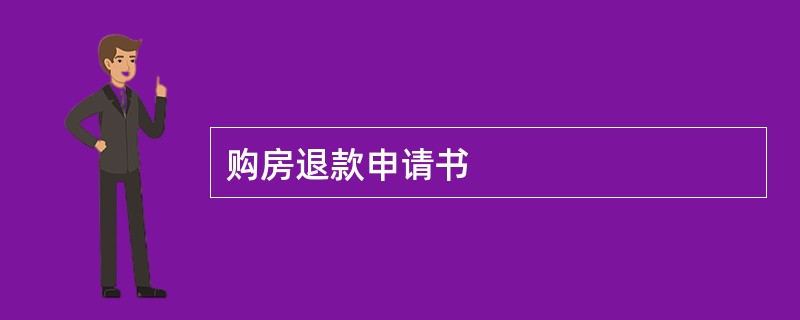 购房退款申请书